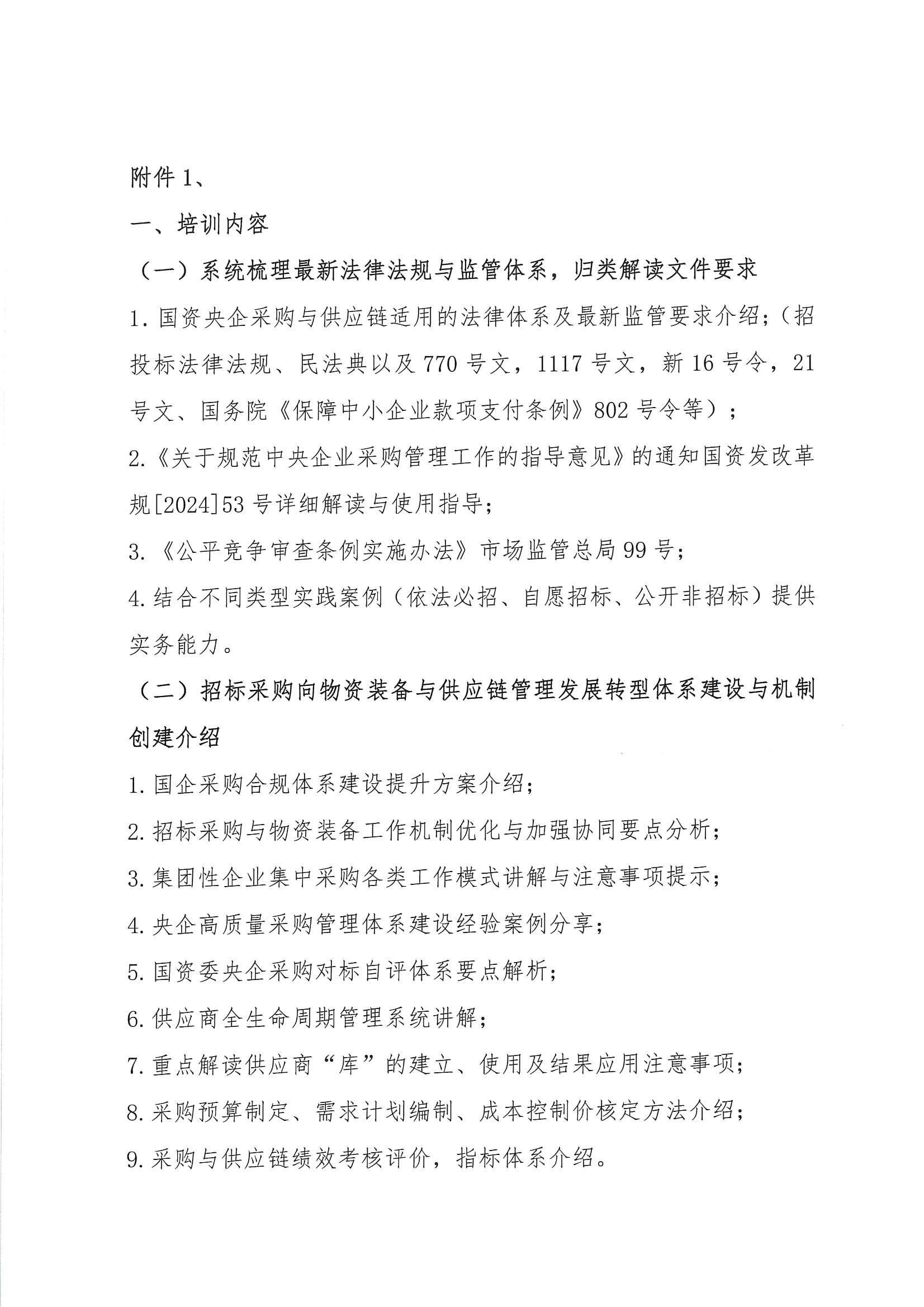 附件1、

一、培训内容

（一）系统梳理最新法律法规与监管体系，归类解读文件要求

1.国资央企采购与供应链适用的法律体系及最新监管要求介绍；（招投标法律法规、民法典以及770号文，1117号文，新16号令，21号文、国务院《保障中小企业款项支付条例》802号令等）；

2.《关于规范中央企业采购管理工作的指导意见》的通知国资发改革规[2024]53号详细解读与使用指导；

3.《公平竞争审查条例实施办法》市场监管总局99号；

4.结合不同类型实践案例（依法必招、自愿招标、公开非招标）提供实务能力。

（二）招标采购向物资装备与供应链管理发展转型体系建设与机制创建介绍

1.国企采购合规体系建设提升方案介绍；

2.招标采购与物资装备工作机制优化与加强协同要点分析；

3.集团性企业集中采购各类工作模式讲解与注意事项提示；

4.央企高质量采购管理体系建设经验案例分享；

5.国资委央企采购对标自评体系要点解析；

6.供应商全生命周期管理系统讲解；

7.重点解读供应商“库”的建立、使用及结果应用注意事项；

8.采购预算制定、需求计划编制、成本控制价核定方法介绍；

9.采购与供应链绩效考核评价，指标体系介绍。